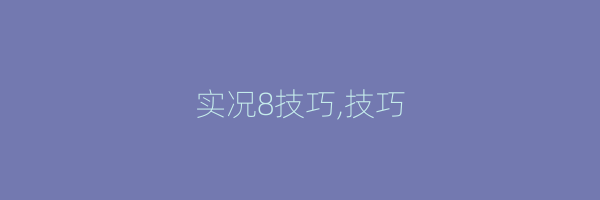 实况8技巧,技巧